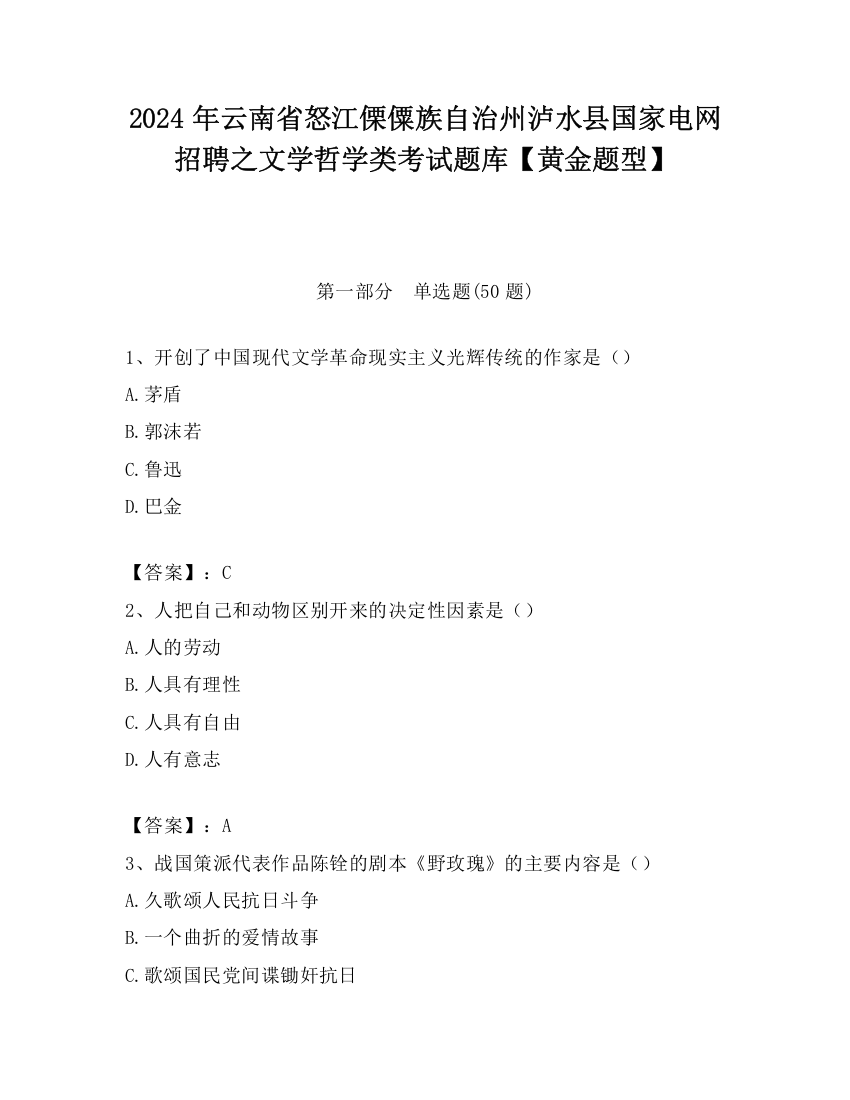 2024 年云南省怒江傈僳族自治州泸水县国家电网招聘之文学哲学类考试题库【黄金题型】

第一部分　单选题(50 题)

1、开创了中国现代文学革命现实主义光辉传统的作家是（）

A.茅盾

B.郭沫若

C.鲁迅

D.巴金

【答案】：C

2、人把自己和动物区别开来的决定性因素是（）

A.人的劳动

B.人具有理性

C.人具有自由

D.人有意志

【答案】：A

3、战国策派代表作品陈铨的剧本《野玫瑰》的主要内容是（）

A.久歌颂人民抗日斗争

B.一个曲折的爱情故事

C.歌颂国民党间谍锄奸抗日